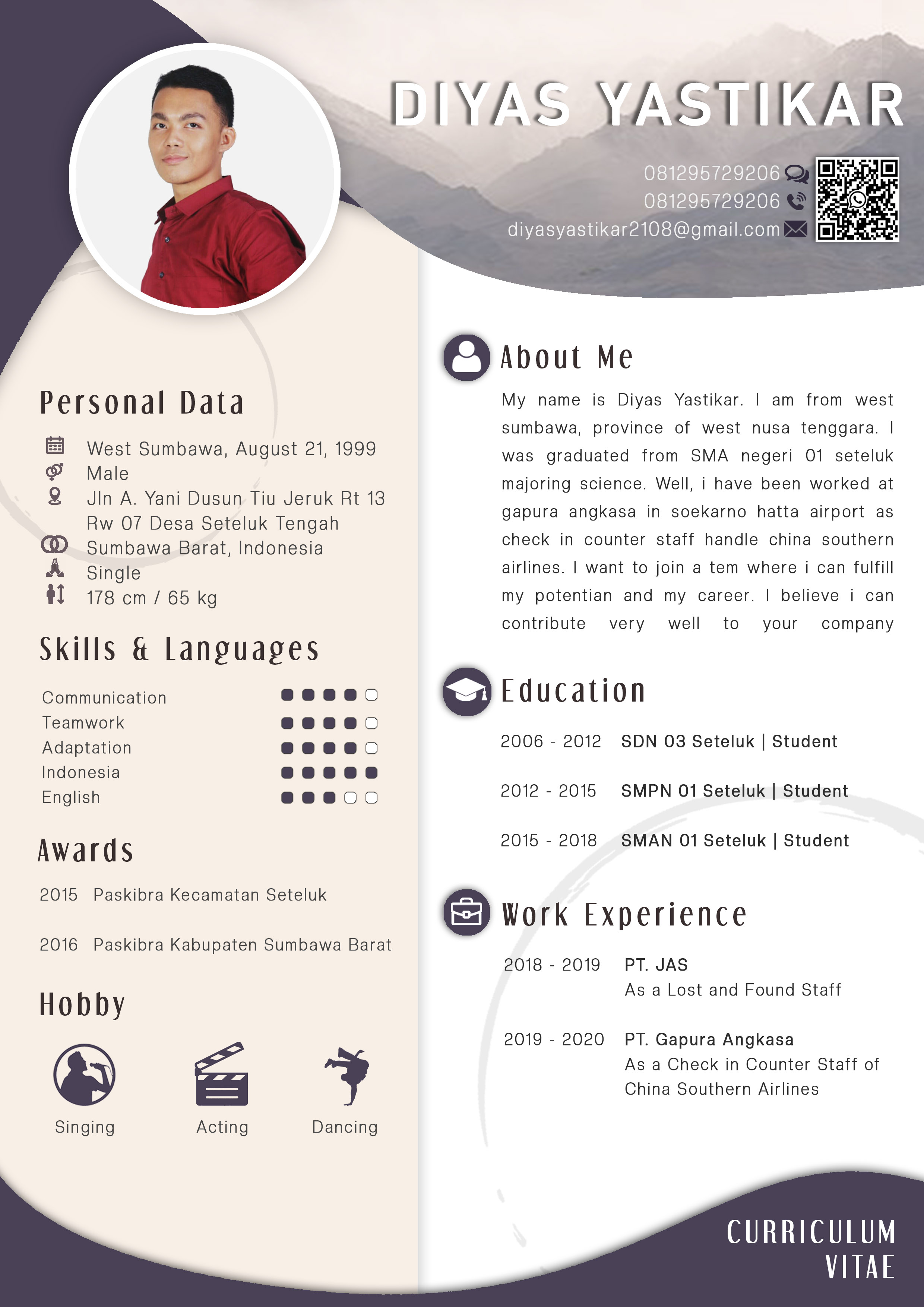 DIYAS YASTIKAR

081295729206
081295729206
diyasyastikar2108@gmail.com

Personal Data

West Sumbawa, August 21, 1999
Male
Jln A. Yani Dusun Tiu Jeruk Rt 13 Rw 07 Desa Seteluk Tengah Sumbawa Barat, Indonesia
Single
178 cm / 65 kg

Skills & Languages

Communication
Teamwork
Adaptation
Indonesia
English

Awards

2015 Paskibra Kecamatan Seteluk

2016 Paskibra Kabupaten Sumbawa Barat

Hobby

Singing
Acting
Dancing

About Me

My name is Diyas Yastikar. I am from west sumbawa, province of west nusa tenggara. I was graduated from SMA negeri 01 seteluk majoring science. Well, i have been worked at gapura angkasa in soekarno hatta airport as check in counter staff handle china southern airlines. I want to join a tem where i can fulfill my potentian and my career. I believe i can contribute very well to your company

Education

2006 - 2012 SDN 03 Seteluk | Student

2012 - 2015 SMPN 01 Seteluk | Student

2015 - 2018 SMAN 01 Seteluk | Student

Work Experience

2018 - 2019 PT. JAS
As a Lost and Found Staff

2019 - 2020 PT. Gapura Angkasa
As a Check in Counter Staff of China Southern Airlines

CURRICULUM VITAE